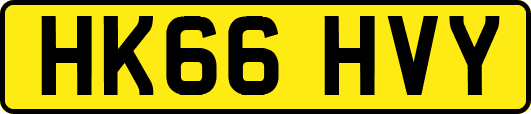 HK66 HVY